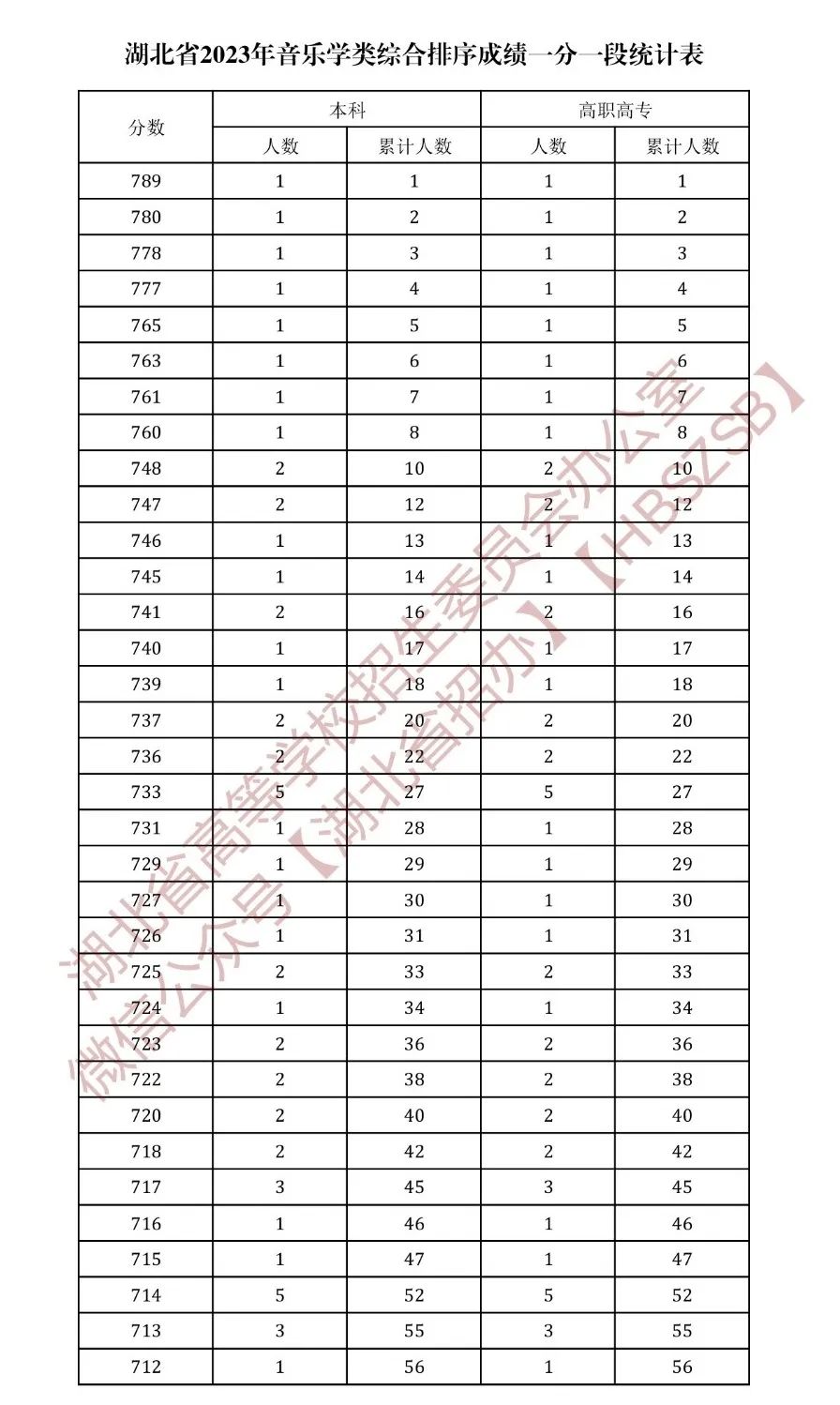 湖北省2023年音乐学类综合排序成绩一分一段统计表

| 分数 | 本科 人数 | 本科 累计人数 | 高职高专 人数 | 高职高专 累计人数 |
|---|---|---|---|---|
| 789 | 1 | 1 | 1 | 1 |
| 780 | 1 | 2 | 1 | 2 |
| 778 | 1 | 3 | 1 | 3 |
| 777 | 1 | 4 | 1 | 4 |
| 765 | 1 | 5 | 1 | 5 |
| 763 | 1 | 6 | 1 | 6 |
| 761 | 1 | 7 | 1 | 7 |
| 760 | 1 | 8 | 1 | 8 |
| 748 | 2 | 10 | 2 | 10 |
| 747 | 2 | 12 | 2 | 12 |
| 746 | 1 | 13 | 1 | 13 |
| 745 | 1 | 14 | 1 | 14 |
| 741 | 2 | 16 | 2 | 16 |
| 740 | 1 | 17 | 1 | 17 |
| 739 | 1 | 18 | 1 | 18 |
| 737 | 2 | 20 | 2 | 20 |
| 736 | 2 | 22 | 2 | 22 |
| 733 | 5 | 27 | 5 | 27 |
| 731 | 1 | 28 | 1 | 28 |
| 729 | 1 | 29 | 1 | 29 |
| 727 | 1 | 30 | 1 | 30 |
| 726 | 1 | 31 | 1 | 31 |
| 725 | 2 | 33 | 2 | 33 |
| 724 | 1 | 34 | 1 | 34 |
| 723 | 2 | 36 | 2 | 36 |
| 722 | 2 | 38 | 2 | 38 |
| 720 | 2 | 40 | 2 | 40 |
| 718 | 2 | 42 | 2 | 42 |
| 717 | 3 | 45 | 3 | 45 |
| 716 | 1 | 46 | 1 | 46 |
| 715 | 1 | 47 | 1 | 47 |
| 714 | 5 | 52 | 5 | 52 |
| 713 | 3 | 55 | 3 | 55 |
| 712 | 1 | 56 | 1 | 56 |

湖北省高等学校招生委员会办公室
微信公众号【湖北省招办】【HBSZSB】